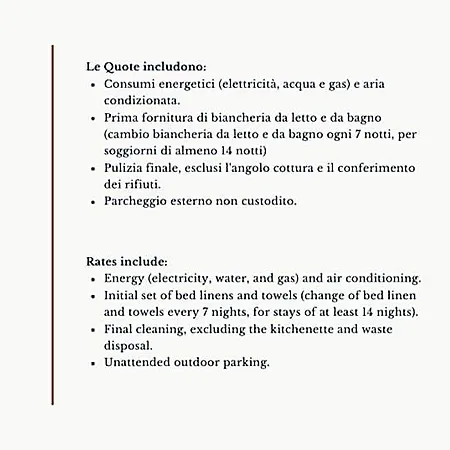 Le Quote includono:
• Consumi energetici (elettricità, acqua e gas) e aria condizionata.
• Prima fornitura di biancheria da letto e da bagno (cambio biancheria da letto e da bagno ogni 7 notti, per soggiorni di almeno 14 notti)
• Pulizia finale, esclusi l'angolo cottura e il conferimento dei rifiuti.
• Parcheggio esterno non custodito.

Rates include:
• Energy (electricity, water, and gas) and air conditioning.
• Initial set of bed linens and towels (change of bed linen and towels every 7 nights, for stays of at least 14 nights).
• Final cleaning, excluding the kitchenette and waste disposal.
• Unattended outdoor parking.